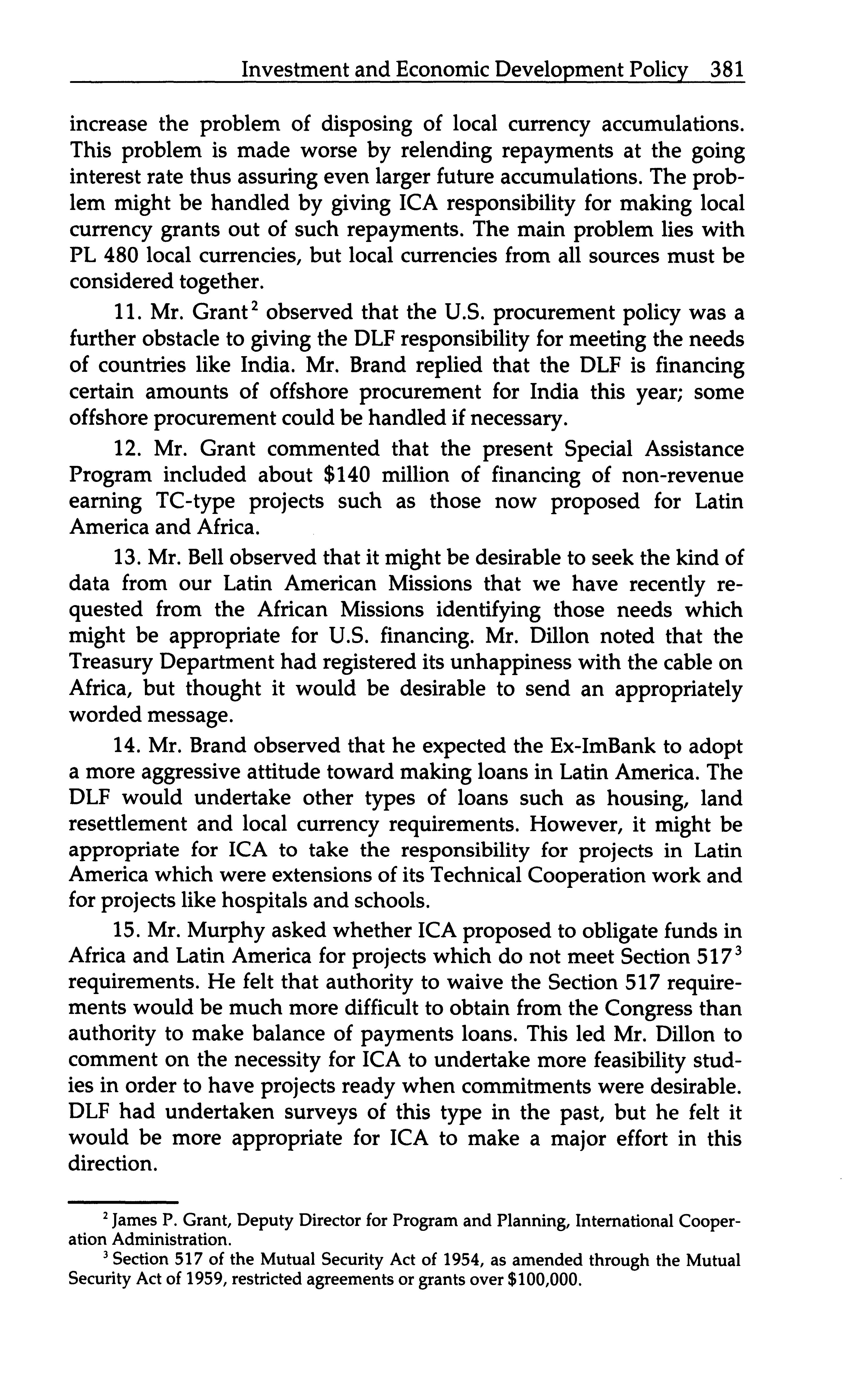 Investment and Economic Development Policy 381

increase the problem of disposing of local currency accumulations. This problem is made worse by relending repayments at the going interest rate thus assuring even larger future accumulations. The problem might be handled by giving ICA responsibility for making local currency grants out of such repayments. The main problem lies with PL 480 local currencies, but local currencies from all sources must be considered together.

11. Mr. Grant$^2$ observed that the U.S. procurement policy was a further obstacle to giving the DLF responsibility for meeting the needs of countries like India. Mr. Brand replied that the DLF is financing certain amounts of offshore procurement for India this year; some offshore procurement could be handled if necessary.

12. Mr. Grant commented that the present Special Assistance Program included about \$140 million of financing of non-revenue earning TC-type projects such as those now proposed for Latin America and Africa.

13. Mr. Bell observed that it might be desirable to seek the kind of data from our Latin American Missions that we have recently requested from the African Missions identifying those needs which might be appropriate for U.S. financing. Mr. Dillon noted that the Treasury Department had registered its unhappiness with the cable on Africa, but thought it would be desirable to send an appropriately worded message.

14. Mr. Brand observed that he expected the Ex-ImBank to adopt a more aggressive attitude toward making loans in Latin America. The DLF would undertake other types of loans such as housing, land resettlement and local currency requirements. However, it might be appropriate for ICA to take the responsibility for projects in Latin America which were extensions of its Technical Cooperation work and for projects like hospitals and schools.

15. Mr. Murphy asked whether ICA proposed to obligate funds in Africa and Latin America for projects which do not meet Section 517$^3$ requirements. He felt that authority to waive the Section 517 requirements would be much more difficult to obtain from the Congress than authority to make balance of payments loans. This led Mr. Dillon to comment on the necessity for ICA to undertake more feasibility studies in order to have projects ready when commitments were desirable. DLF had undertaken surveys of this type in the past, but he felt it would be more appropriate for ICA to make a major effort in this direction.

$^2$ James P. Grant, Deputy Director for Program and Planning, International Cooperation Administration.

$^3$ Section 517 of the Mutual Security Act of 1954, as amended through the Mutual Security Act of 1959, restricted agreements or grants over \$100,000.